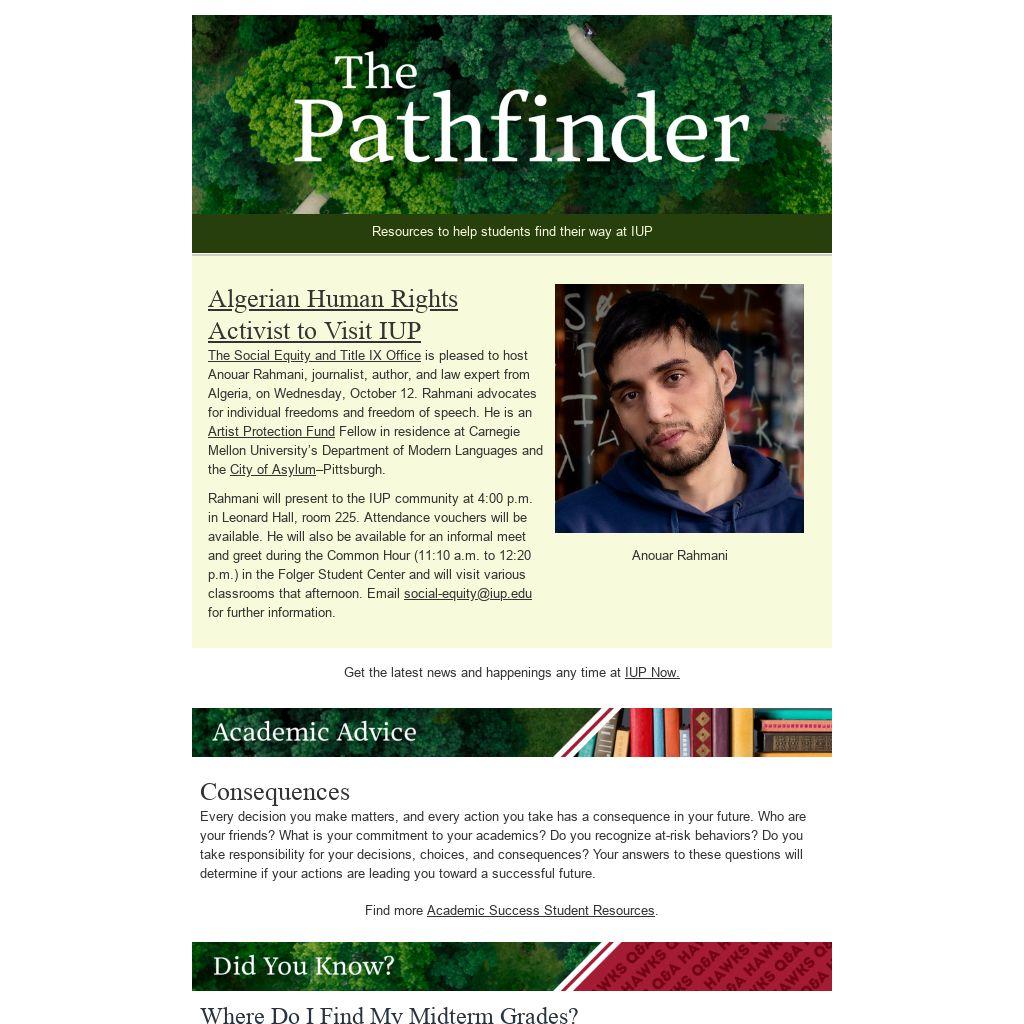 The Pathfinder

Resources to help students find their way at IUP

Algerian Human Rights Activist to Visit IUP

The Social Equity and Title IX Office is pleased to host Anouar Rahmani, journalist, author, and law expert from Algeria, on Wednesday, October 12. Rahmani advocates for individual freedoms and freedom of speech. He is an Artist Protection Fund Fellow in residence at Carnegie Mellon University's Department of Modern Languages and the City of Asylum–Pittsburgh.

Rahmani will present to the IUP community at 4:00 p.m. in Leonard Hall, room 225. Attendance vouchers will be available. He will also be available for an informal meet and greet during the Common Hour (11:10 a.m. to 12:20 p.m.) in the Folger Student Center and will visit various classrooms that afternoon. Email social-equity@iup.edu for further information.

Anouar Rahmani

Get the latest news and happenings any time at IUP Now.

Academic Advice

Consequences

Every decision you make matters, and every action you take has a consequence in your future. Who are your friends? What is your commitment to your academics? Do you recognize at-risk behaviors? Do you take responsibility for your decisions, choices, and consequences? Your answers to these questions will determine if your actions are leading you toward a successful future.

Find more Academic Success Student Resources.

Did You Know?

HAWKS Q&A HAWKS Q&A HAWKS Q&A

Where Do I Find My Midterm Grades?